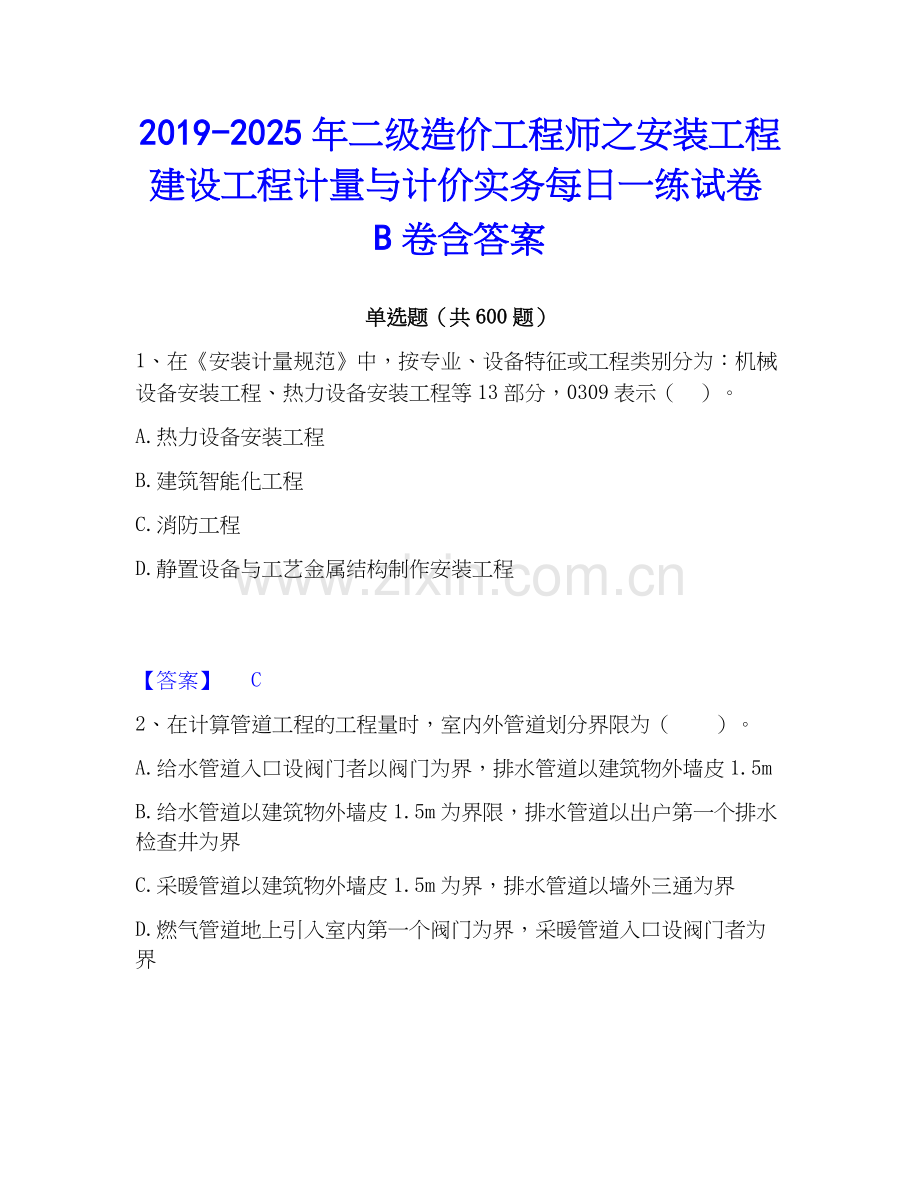 2019-2025年二级造价工程师之安装工程建设工程计量与计价实务每日一练试卷B卷含答案

单选题（共600题）

1、在《安装计量规范》中，按专业、设备特征或工程类别分为：机械设备安装工程、热力设备安装工程等13部分，0309表示（ ）。

A.热力设备安装工程

B.建筑智能化工程

C.消防工程

D.静置设备与工艺金属结构制作安装工程

【答案】 C

2、在计算管道工程的工程量时，室内外管道划分界限为（ ）。

A.给水管道入口设阀门者以阀门为界，排水管道以建筑物外墙皮1.5m

B.给水管道以建筑物外墙皮1.5m为界限，排水管道以出户第一个排水检查井为界

C.采暖管道以建筑物外墙皮1.5m为界，排水管道以墙外三通为界

D.燃气管道地上引入室内第一个阀门为界，采暖管道入口设阀门者为界

www.zixin.com.cn